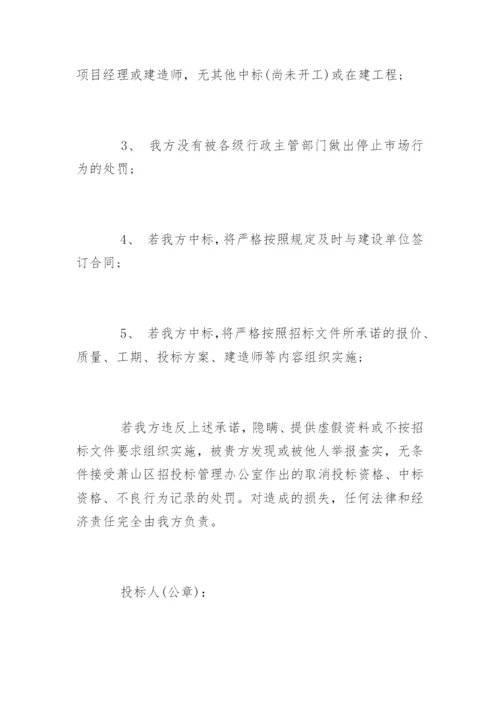 项目经理或建造师，无其他中标(尚未开工)或在建工程；

3、 我方没有被各级行政主管部门做出停止市场行为的处罚；

4、 若我方中标，将严格按照规定及时与建设单位签订合同；

5、 若我方中标，将严格按照招标文件所承诺的报价、质量、工期、投标方案、建造师等内容组织实施；

若我方违反上述承诺，隐瞒、提供虚假资料或不按招标文件要求组织实施，被贵方发现或被他人举报查实，无条件接受萧山区招投标管理办公室作出的取消投标资格、中标资格、不良行为记录的处罚。对造成的损失，任何法律和经济责任完全由我方负责。

投标人(公章)：